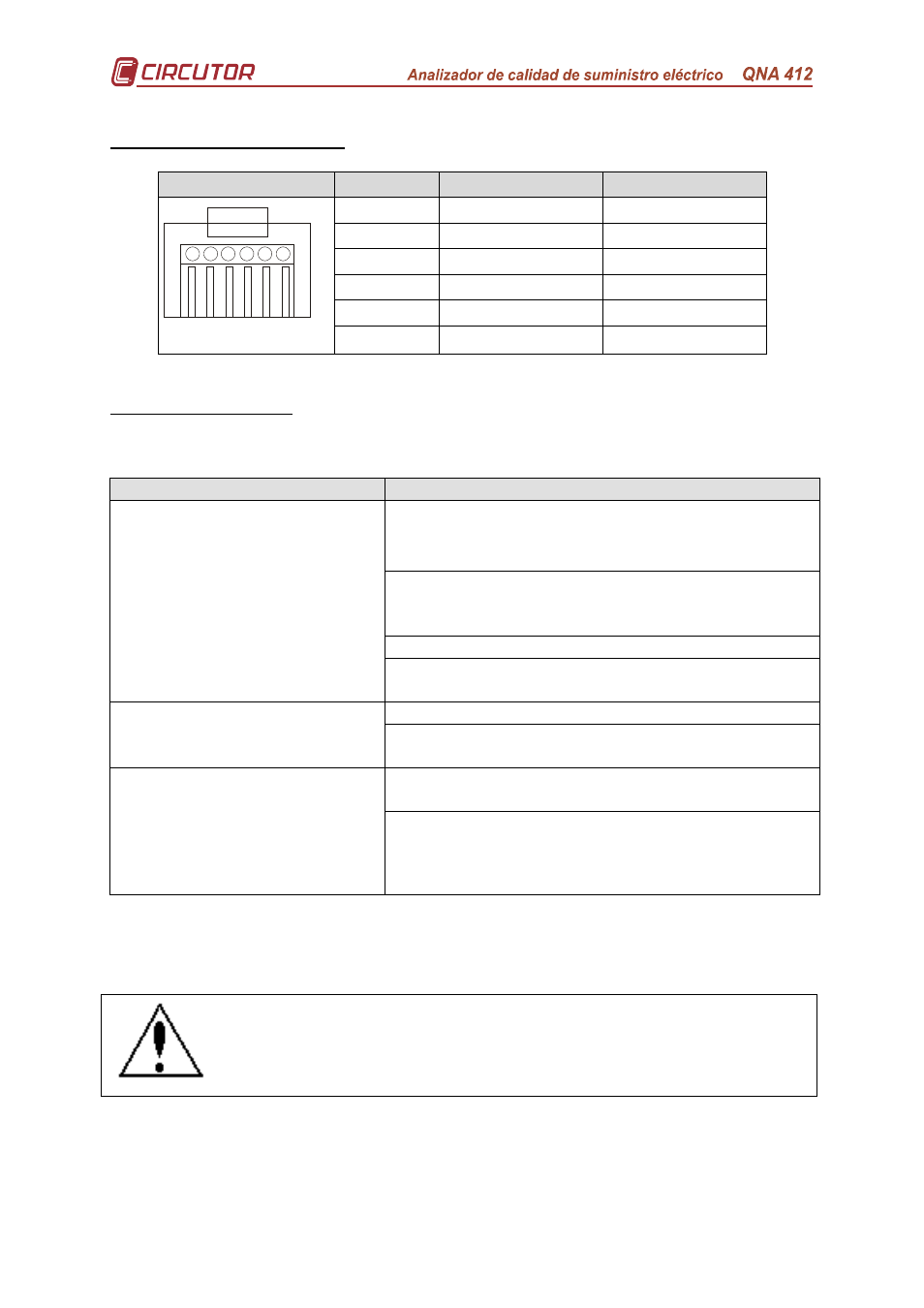 CIRCUTOR

Analizador de calidad de suministro eléctrico QNA 412